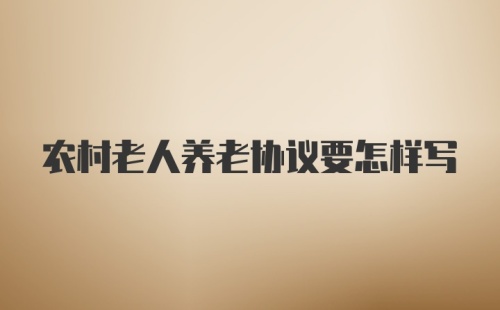 农村老人养老协议要怎样写